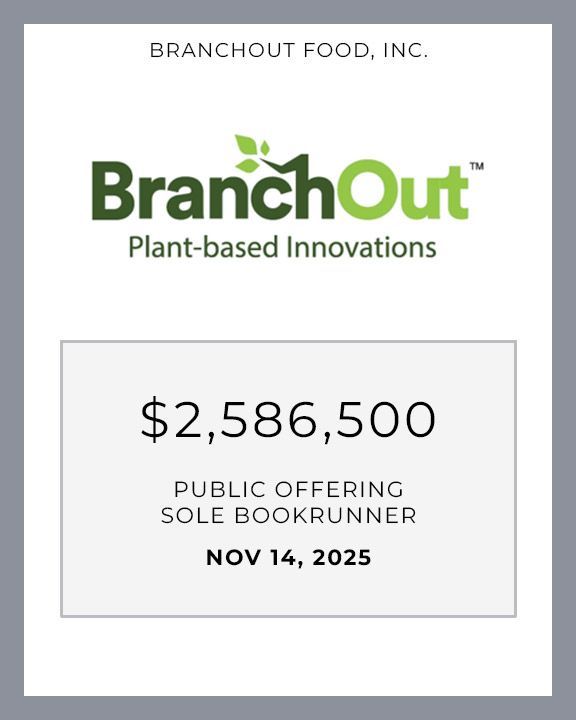 BRANCHOUT FOOD, INC.

BranchOut™
Plant-based Innovations

$2,586,500

PUBLIC OFFERING
SOLE BOOKRUNNER

NOV 14, 2025